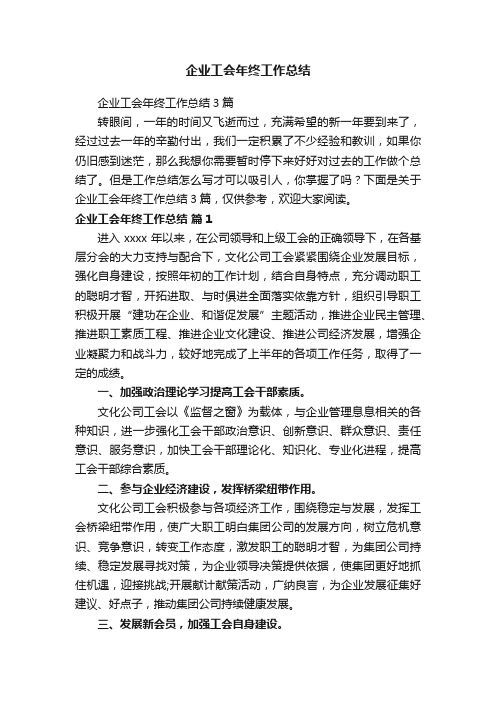 企业工会年终工作总结

企业工会年终工作总结3篇

转眼间，一年的时间又飞逝而过，充满希望的新一年要到来了，经过过去一年的辛勤付出，我们一定积累了不少经验和教训，如果你仍旧感到迷茫，那么我想你需要暂时停下来好好对过去的工作做个总结了。但是工作总结怎么写才可以吸引人，你掌握了吗？下面是关于企业工会年终工作总结3篇，仅供参考，欢迎大家阅读。

企业工会年终工作总结 篇1

进入xxxx年以来，在公司领导和上级工会的正确领导下，在各基层分会的大力支持与配合下，文化公司工会紧紧围绕企业发展目标，强化自身建设，按照年初的工作计划，结合自身特点，充分调动职工的聪明才智，开拓进取、与时俱进全面落实依靠方针，组织引导职工积极开展“建功在企业、和谐促发展”主题活动，推进企业民主管理、推进职工素质工程、推进企业文化建设、推进公司经济发展，增强企业凝聚力和战斗力，较好地完成了上半年的各项工作任务，取得了一定的成绩。

一、加强政治理论学习提高工会干部素质。

文化公司工会以《监督之窗》为载体，与企业管理息息相关的各种知识，进一步强化工会干部政治意识、创新意识、群众意识、责任意识、服务意识，加快工会干部理论化、知识化、专业化进程，提高工会干部综合素质。

二、参与企业经济建设，发挥桥梁纽带作用。

文化公司工会积极参与各项经济工作，围绕稳定与发展，发挥工会桥梁纽带作用，使广大职工明白集团公司的发展方向，树立危机意识、竞争意识，转变工作态度，激发职工的聪明才智，为集团公司持续、稳定发展寻找对策，为企业领导决策提供依据，使集团更好地抓住机遇，迎接挑战;开展献计献策活动，广纳良言，为企业发展征集好建议、好点子，推动集团公司持续健康发展。

三、发展新会员，加强工会自身建设。